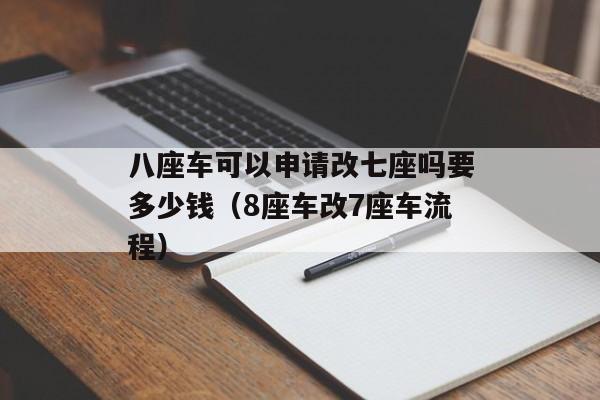 八座车可以申请改七座吗要多少钱（8座车改7座车流程）